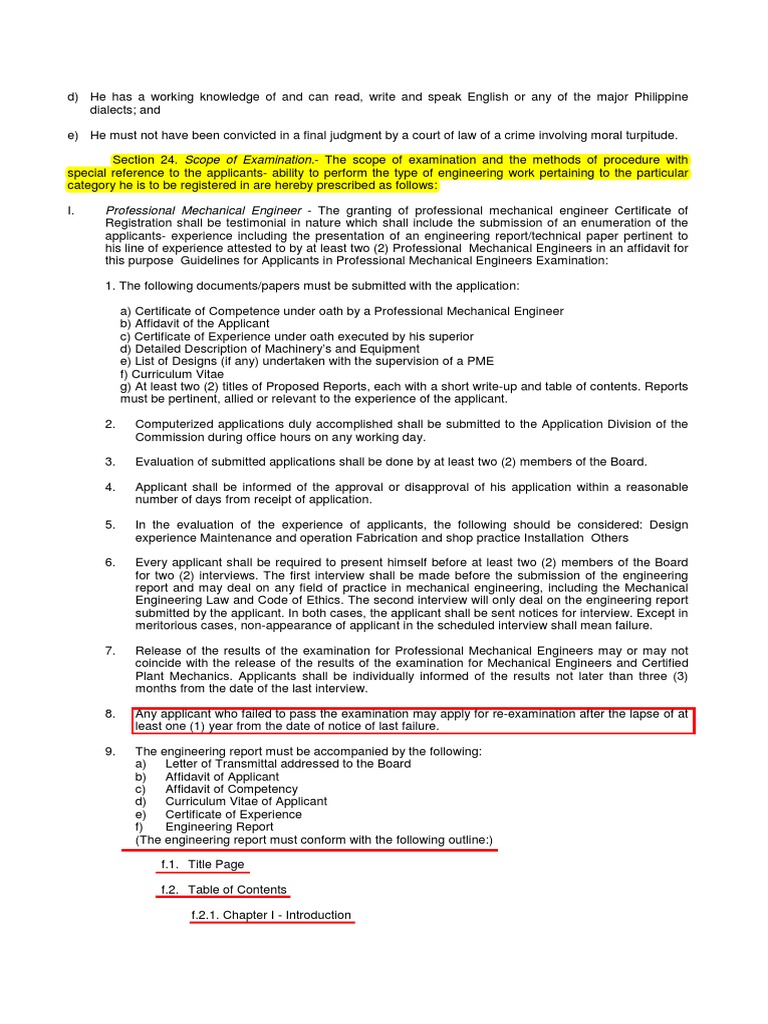 d) He has a working knowledge of and can read, write and speak English or any of the major Philippine dialects; and

e) He must not have been convicted in a final judgment by a court of law of a crime involving moral turpitude.

Section 24. Scope of Examination.- The scope of examination and the methods of procedure with special reference to the applicants- ability to perform the type of engineering work pertaining to the particular category he is to be registered in are hereby prescribed as follows:

I. Professional Mechanical Engineer - The granting of professional mechanical engineer Certificate of Registration shall be testimonial in nature which shall include the submission of an enumeration of the applicants- experience including the presentation of an engineering report/technical paper pertinent to his line of experience attested to by at least two (2) Professional Mechanical Engineers in an affidavit for this purpose Guidelines for Applicants in Professional Mechanical Engineers Examination:

1. The following documents/papers must be submitted with the application:

a) Certificate of Competence under oath by a Professional Mechanical Engineer
b) Affidavit of the Applicant
c) Certificate of Experience under oath executed by his superior
d) Detailed Description of Machinery's and Equipment
e) List of Designs (if any) undertaken with the supervision of a PME
f) Curriculum Vitae
g) At least two (2) titles of Proposed Reports, each with a short write-up and table of contents. Reports must be pertinent, allied or relevant to the experience of the applicant.

2. Computerized applications duly accomplished shall be submitted to the Application Division of the Commission during office hours on any working day.

3. Evaluation of submitted applications shall be done by at least two (2) members of the Board.

4. Applicant shall be informed of the approval or disapproval of his application within a reasonable number of days from receipt of application.

5. In the evaluation of the experience of applicants, the following should be considered: Design experience Maintenance and operation Fabrication and shop practice Installation Others

6. Every applicant shall be required to present himself before at least two (2) members of the Board for two (2) interviews. The first interview shall be made before the submission of the engineering report and may deal on any field of practice in mechanical engineering, including the Mechanical Engineering Law and Code of Ethics. The second interview will only deal on the engineering report submitted by the applicant. In both cases, the applicant shall be sent notices for interview. Except in meritorious cases, non-appearance of applicant in the scheduled interview shall mean failure.

7. Release of the results of the examination for Professional Mechanical Engineers may or may not coincide with the release of the results of the examination for Mechanical Engineers and Certified Plant Mechanics. Applicants shall be individually informed of the results not later than three (3) months from the date of the last interview.

8. Any applicant who failed to pass the examination may apply for re-examination after the lapse of at least one (1) year from the date of notice of last failure.

9. The engineering report must be accompanied by the following:
a) Letter of Transmittal addressed to the Board
b) Affidavit of Applicant
c) Affidavit of Competency
d) Curriculum Vitae of Applicant
e) Certificate of Experience
f) Engineering Report
(The engineering report must conform with the following outline:)

f.1. Title Page

f.2. Table of Contents

f.2.1. Chapter I - Introduction